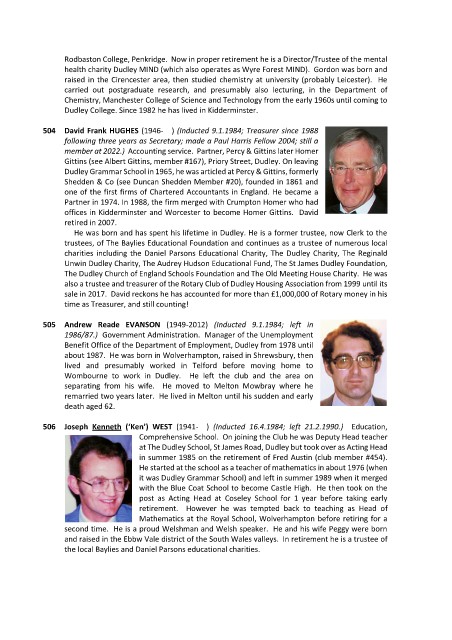 Rodbaston College, Penkridge. Now in proper retirement he is a Director/Trustee of the mental health charity Dudley MIND (which also operates as Wyre Forest MIND). Gordon was born and raised in the Cirencester area, then studied chemistry at university (probably Leicester). He carried out postgraduate research, and presumably also lecturing, in the Department of Chemistry, Manchester College of Science and Technology from the early 1960s until coming to Dudley College. Since 1982 he has lived in Kidderminster.

504 David Frank HUGHES (1946- ) (Inducted 9.1.1984; Treasurer since 1988 following three years as Secretary; made a Paul Harris Fellow 2004; still a member at 2022.) Accounting service. Partner, Percy & Gittins later Homer Gittins (see Albert Gittins, member #167), Priory Street, Dudley. On leaving Dudley Grammar School in 1965, he was articled at Percy & Gittins, formerly Shedden & Co (see Duncan Shedden Member #20), founded in 1861 and one of the first firms of Chartered Accountants in England. He became a Partner in 1974. In 1988, the firm merged with Crumpton Homer who had offices in Kidderminster and Worcester to become Homer Gittins. David retired in 2007.

He was born and has spent his lifetime in Dudley. He is a former trustee, now Clerk to the trustees, of The Baylies Educational Foundation and continues as a trustee of numerous local charities including the Daniel Parsons Educational Charity, The Dudley Charity, The Reginald Unwin Dudley Charity, The Audrey Hudson Educational Fund, The St James Dudley Foundation, The Dudley Church of England Schools Foundation and The Old Meeting House Charity. He was also a trustee and treasurer of the Rotary Club of Dudley Housing Association from 1999 until its sale in 2017. David reckons he has accounted for more than £1,000,000 of Rotary money in his time as Treasurer, and still counting!

505 Andrew Reade EVANSON (1949-2012) (Inducted 9.1.1984; left in 1986/87.) Government Administration. Manager of the Unemployment Benefit Office of the Department of Employment, Dudley from 1978 until about 1987. He was born in Wolverhampton, raised in Shrewsbury, then lived and presumably worked in Telford before moving home to Wombourne to work in Dudley. He left the club and the area on separating from his wife. He moved to Melton Mowbray where he remarried two years later. He lived in Melton until his sudden and early death aged 62.

506 Joseph Kenneth ('Ken') WEST (1941- ) (Inducted 16.4.1984; left 21.2.1990.) Education, Comprehensive School. On joining the Club he was Deputy Head teacher at The Dudley School, St James Road, Dudley but took over as Acting Head in summer 1985 on the retirement of Fred Austin (club member #454). He started at the school as a teacher of mathematics in about 1976 (when it was Dudley Grammar School) and left in summer 1989 when it merged with the Blue Coat School to become Castle High. He then took on the post as Acting Head at Coseley School for 1 year before taking early retirement. However he was tempted back to teaching as Head of Mathematics at the Royal School, Wolverhampton before retiring for a second time. He is a proud Welshman and Welsh speaker. He and his wife Peggy were born and raised in the Ebbw Vale district of the South Wales valleys. In retirement he is a trustee of the local Baylies and Daniel Parsons educational charities.